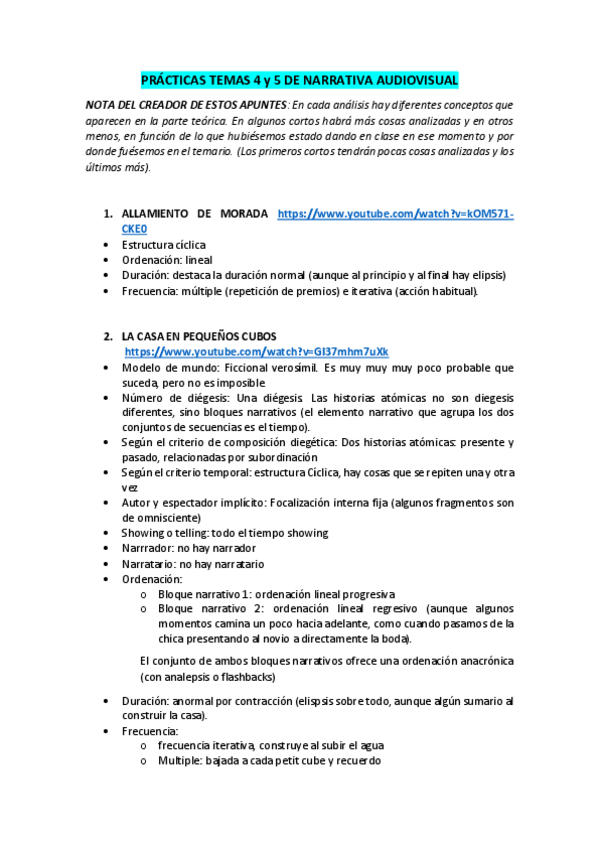 PRÁCTICAS TEMAS 4 y 5 DE NARRATIVA AUDIOVISUAL

NOTA DEL CREADOR DE ESTOS APUNTES: En cada análisis hay diferentes conceptos que aparecen en la parte teórica. En algunos cortos habrá más cosas analizadas y en otros menos, en función de lo que hubiésemos estado dando en clase en ese momento y por donde fuésemos en el temario. (Los primeros cortos tendrán pocas cosas analizadas y los últimos más).

1. ALLAMIENTO DE MORADA https://www.youtube.com/watch?v=kOM571-CKE0
• Estructura cíclica
• Ordenación: lineal
• Duración: destaca la duración normal (aunque al principio y al final hay elipsis)
• Frecuencia: múltiple (repetición de premios) e iterativa (acción habitual).

2. LA CASA EN PEQUEÑOS CUBOS
https://www.youtube.com/watch?v=GI37mhm7uXk
• Modelo de mundo: Ficcional verosímil. Es muy muy muy poco probable que suceda, pero no es imposible
• Número de diégesis: Una diégesis. Las historias atómicas no son diegesis diferentes, sino bloques narrativos (el elemento narrativo que agrupa los dos conjuntos de secuencias es el tiempo).
• Según el criterio de composición diegética: Dos historias atómicas: presente y pasado, relacionadas por subordinación
• Según el criterio temporal: estructura Cíclica, hay cosas que se repiten una y otra vez
• Autor y espectador implícito: Focalización interna fija (algunos fragmentos son de omnisciente)
• Showing o telling: todo el tiempo showing
• Narrrador: no hay narrador
• Narratario: no hay narratario
• Ordenación:
o Bloque narrativo 1: ordenación lineal progresiva
o Bloque narrativo 2: ordenación lineal regresivo (aunque algunos momentos camina un poco hacia adelante, como cuando pasamos de la chica presentando al novio a directamente la boda).
El conjunto de ambos bloques narrativos ofrece una ordenación anacrónica (con analepsis o flashbacks)
• Duración: anormal por contracción (elispsis sobre todo, aunque algún sumario al construir la casa).
• Frecuencia:
o frecuencia iterativa, construye al subir el agua
o Multiple: bajada a cada petit cube y recuerdo